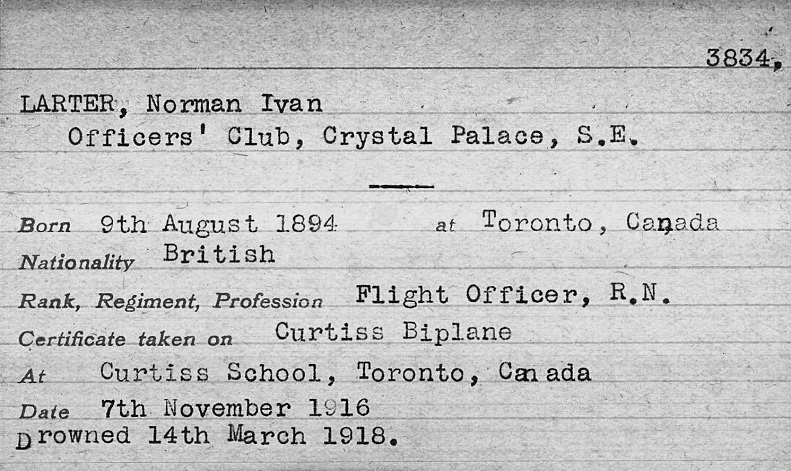 3834.

LARTER, Norman Ivan
Officers' Club, Crystal Palace, S.E.

Born 9th August 1894 at Toronto, Canada
Nationality British
Rank, Regiment, Profession Flight Officer, R.N.
Certificate taken on Curtiss Biplane
At Curtiss School, Toronto, Canada
Date 7th November 1916
Drowned 14th March 1918.